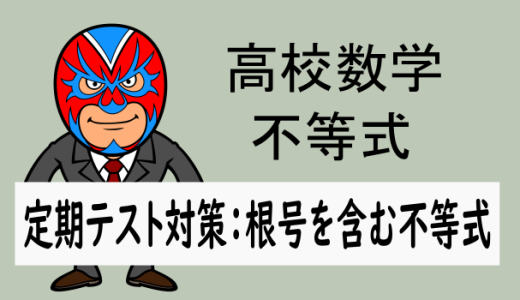 高校数学
不等式

定期テスト対策：根号を含む不等式